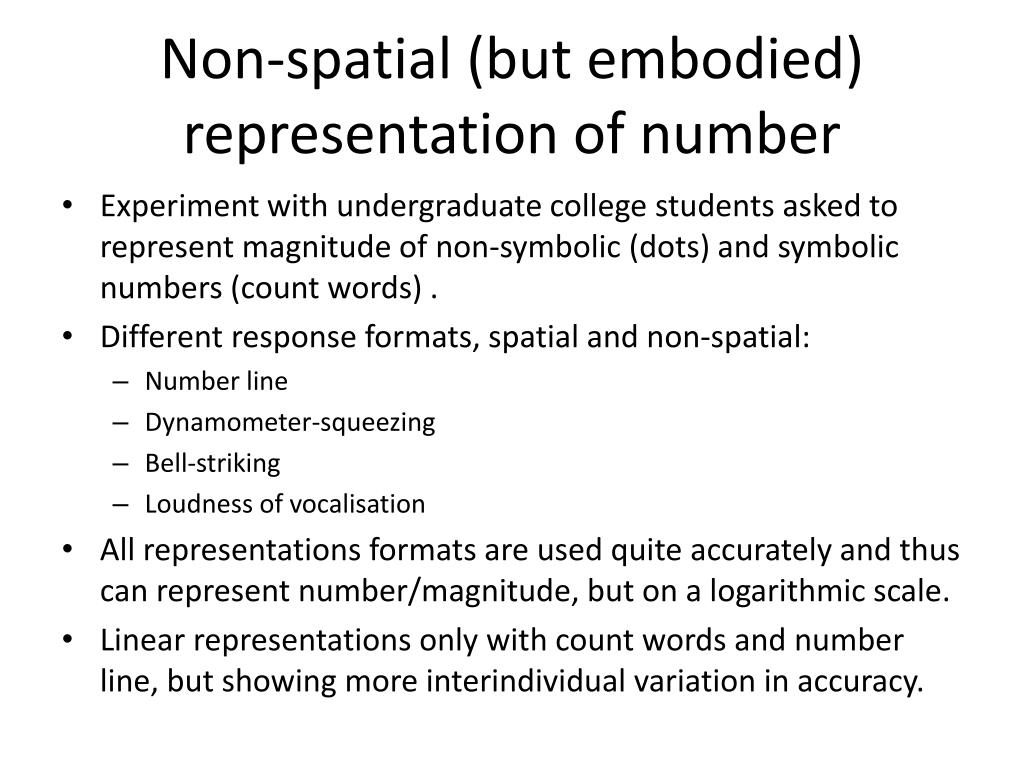 Non-spatial (but embodied) representation of number

• Experiment with undergraduate college students asked to represent magnitude of non-symbolic (dots) and symbolic numbers (count words) .
• Different response formats, spatial and non-spatial:
– Number line
– Dynamometer-squeezing
– Bell-striking
– Loudness of vocalisation
• All representations formats are used quite accurately and thus can represent number/magnitude, but on a logarithmic scale.
• Linear representations only with count words and number line, but showing more interindividual variation in accuracy.